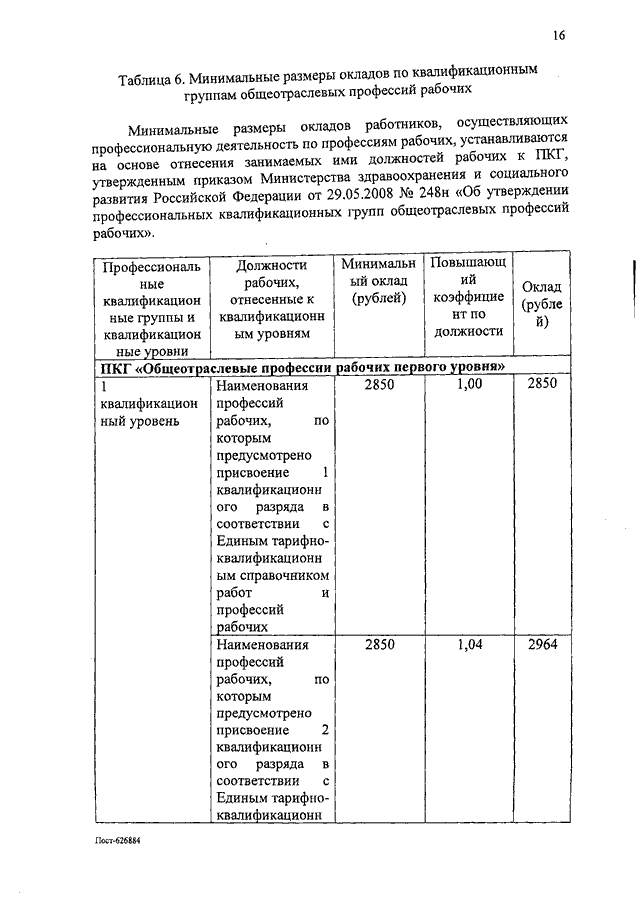 16

Таблица 6. Минимальные размеры окладов по квалификационным группам общеотраслевых профессий рабочих

Минимальные размеры окладов работников, осуществляющих профессиональную деятельность по профессиям рабочих, устанавливаются на основе отнесения занимаемых ими должностей рабочих к ПКГ, утвержденным приказом Министерства здравоохранения и социального развития Российской Федерации от 29.05.2008 № 248н «Об утверждении профессиональных квалификационных групп общеотраслевых профессий рабочих».

| Профессиональные квалификационные группы и квалификационные уровни | Должности рабочих, отнесенные к квалификационным уровням | Минимальный оклад (рублей) | Повышающий коэффициент по должности | Оклад (рублей) |
|---|---|---|---|---|
| ПКГ «Общеотраслевые профессии рабочих первого уровня» | | | | |
| 1 квалификационный уровень | Наименования профессий рабочих, по которым предусмотрено присвоение 1 квалификационного разряда в соответствии с Единым тарифно-квалификационным справочником работ и профессий рабочих | 2850 | 1,00 | 2850 |
| | Наименования профессий рабочих, по которым предусмотрено присвоение 2 квалификационного разряда в соответствии с Единым тарифно-квалификационн | 2850 | 1,04 | 2964 |

Пост-626884